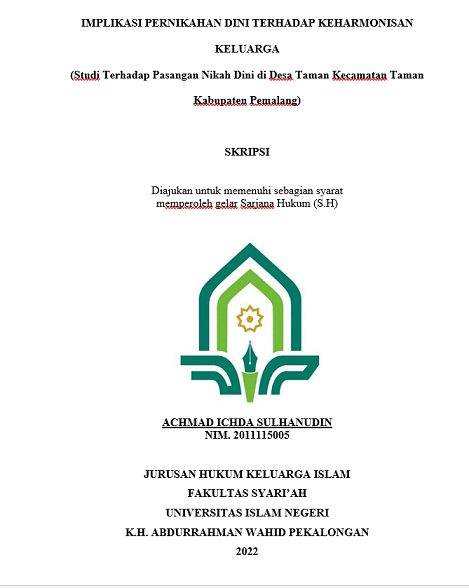 IMPLIKASI PERNIKAHAN DINI TERHADAP KEHARMONISAN KELUARGA

(Studi Terhadap Pasangan Nikah Dini di Desa Taman Kecamatan Taman Kabupaten Pemalang)

SKRIPSI

Diajukan untuk memenuhi sebagian syarat memperoleh gelar Sarjana Hukum (S.H)

ACHMAD ICHDA SULHANUDIN
NIM. 2011115005

JURUSAN HUKUM KELUARGA ISLAM
FAKULTAS SYARI'AH
UNIVERSITAS ISLAM NEGERI
K.H. ABDURRAHMAN WAHID PEKALONGAN
2022